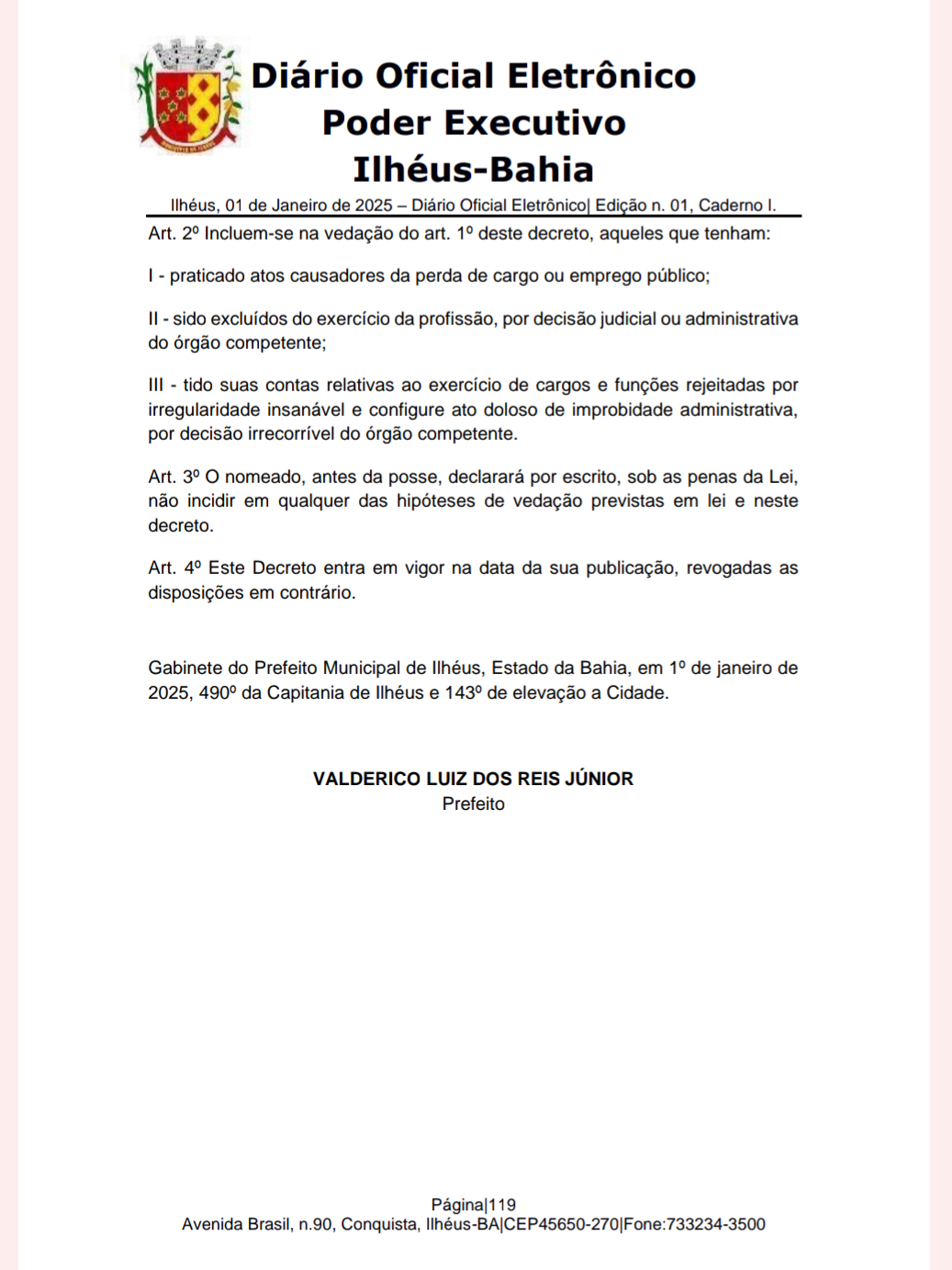 Diário Oficial Eletrônico
Poder Executivo
Ilhéus-Bahia

Ilhéus, 01 de Janeiro de 2025 – Diário Oficial Eletrônico| Edição n. 01, Caderno I.

Art. 2º Incluem-se na vedação do art. 1º deste decreto, aqueles que tenham:

I - praticado atos causadores da perda de cargo ou emprego público;

II - sido excluídos do exercício da profissão, por decisão judicial ou administrativa do órgão competente;

III - tido suas contas relativas ao exercício de cargos e funções rejeitadas por irregularidade insanável e configure ato doloso de improbidade administrativa, por decisão irrecorrível do órgão competente.

Art. 3º O nomeado, antes da posse, declarará por escrito, sob as penas da Lei, não incidir em qualquer das hipóteses de vedação previstas em lei e neste decreto.

Art. 4º Este Decreto entra em vigor na data da sua publicação, revogadas as disposições em contrário.

Gabinete do Prefeito Municipal de Ilhéus, Estado da Bahia, em 1º de janeiro de 2025, 490º da Capitania de Ilhéus e 143º de elevação a Cidade.

VALDERICO LUIZ DOS REIS JÚNIOR
Prefeito

Página|119
Avenida Brasil, n.90, Conquista, Ilhéus-BA|CEP45650-270|Fone:733234-3500